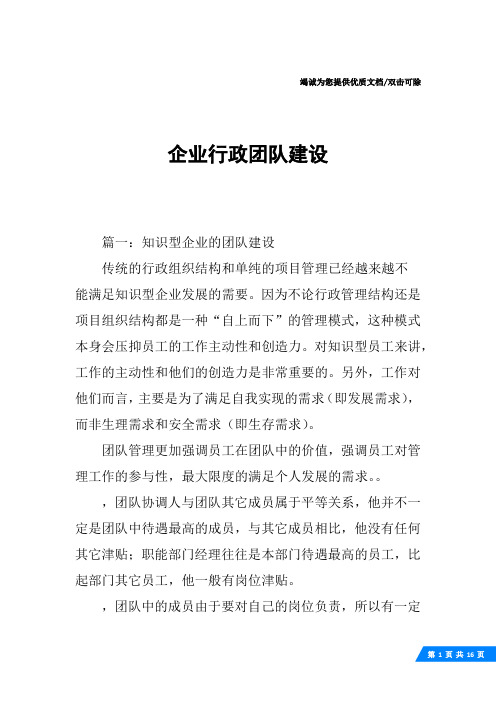 竭诚为您提供优质文档/双击可除

企业行政团队建设

篇一：知识型企业的团队建设

传统的行政组织结构和单纯的项目管理已经越来越不能满足知识型企业发展的需要。因为不论行政管理结构还是项目组织结构都是一种“自上而下”的管理模式，这种模式本身会压抑员工的工作主动性和创造力。对知识型员工来讲，工作的主动性和他们的创造力是非常重要的。另外，工作对他们而言，主要是为了满足自我实现的需求（即发展需求），而非生理需求和安全需求（即生存需求）。

团队管理更加强调员工在团队中的价值，强调员工对管理工作的参与性，最大限度的满足个人发展的需求。。

，团队协调人与团队其它成员属于平等关系，他并不一定是团队中待遇最高的成员，与其它成员相比，他没有任何其它津贴；职能部门经理往往是本部门待遇最高的员工，比起部门其它员工，他一般有岗位津贴。

，团队中的成员由于要对自己的岗位负责，所以有一定

第 1 页 共 16 页